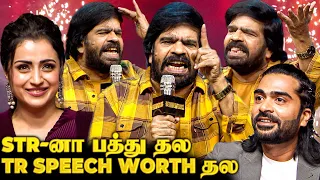 STR-னா பத்து தல
TR SPEECH WORTH தல